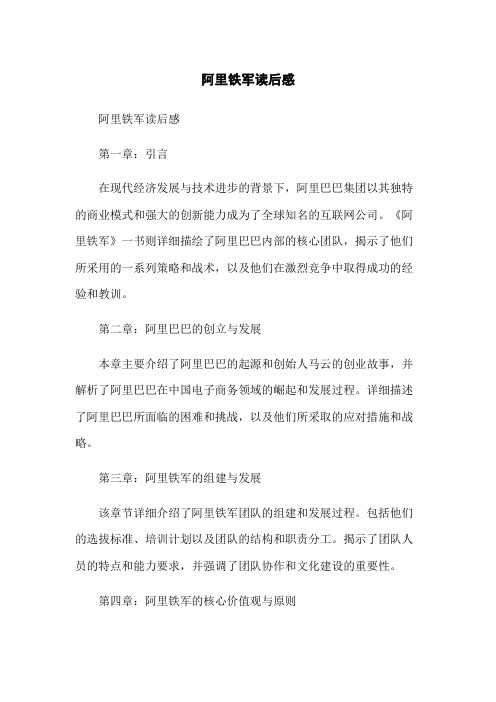 阿里铁军读后感

阿里铁军读后感

第一章：引言

在现代经济发展与技术进步的背景下，阿里巴巴集团以其独特的商业模式和强大的创新能力成为了全球知名的互联网公司。《阿里铁军》一书则详细描绘了阿里巴巴内部的核心团队，揭示了他们所采用的一系列策略和战术，以及他们在激烈竞争中取得成功的经验和教训。

第二章：阿里巴巴的创立与发展

本章主要介绍了阿里巴巴的起源和创始人马云的创业故事，并解析了阿里巴巴在中国电子商务领域的崛起和发展过程。详细描述了阿里巴巴所面临的困难和挑战，以及他们所采取的应对措施和战略。

第三章：阿里铁军的组建与发展

该章节详细介绍了阿里铁军团队的组建和发展过程。包括他们的选拔标准、培训计划以及团队的结构和职责分工。揭示了团队人员的特点和能力要求，并强调了团队协作和文化建设的重要性。

第四章：阿里铁军的核心价值观与原则